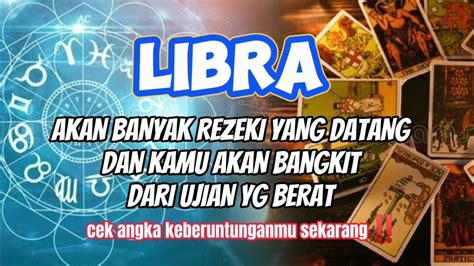 LIBRA

AKAN BANYAK REZEKI YANG DATANG DAN KAMU AKAN BANGKIT DARI UJIAN YG BERAT

cek angka keberuntunganmu sekarang ‼️